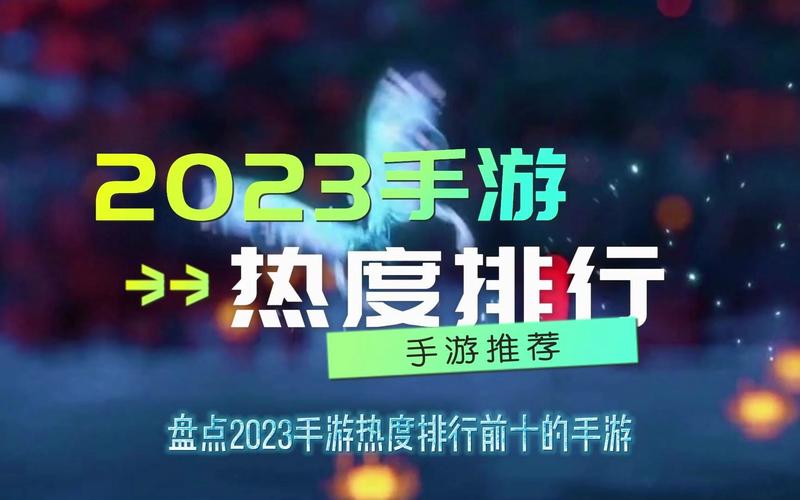 2023手游

热度排行

手游推荐

盘点2023手游热度排行前十的手游